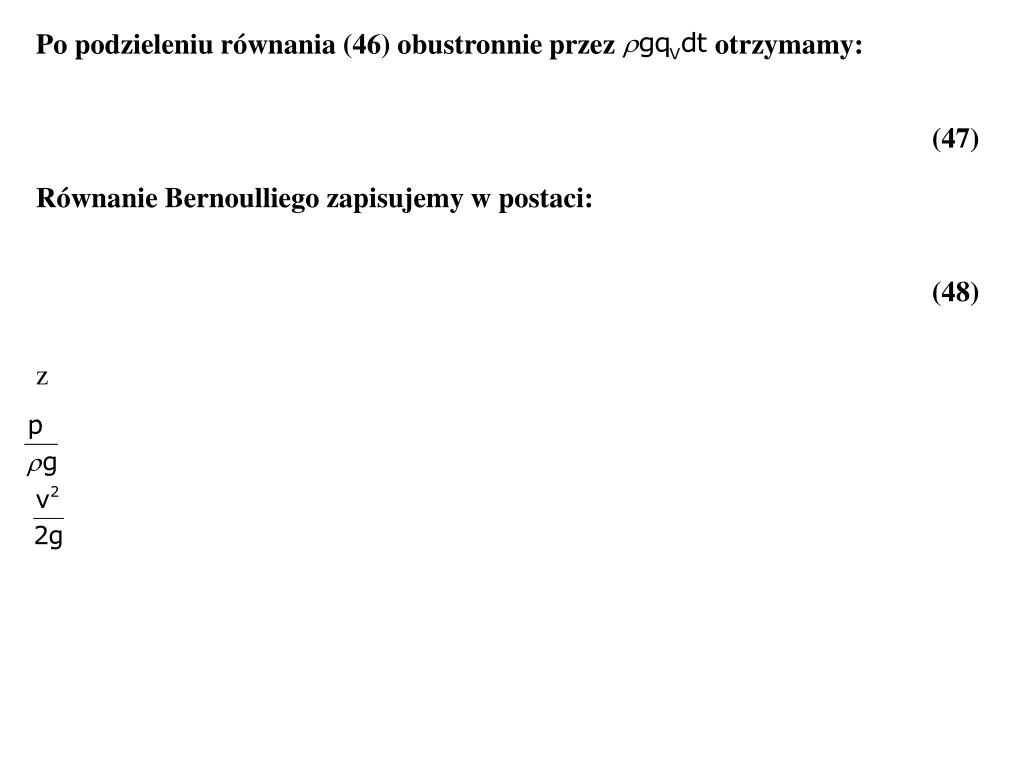 Po podzieleniu równania (46) obustronnie przez $\rho g q_V dt$ otrzymamy:

(47)

Równanie Bernoulliego zapisujemy w postaci:

(48)

z

$\frac{p}{\rho g}$

$\frac{v^2}{2g}$